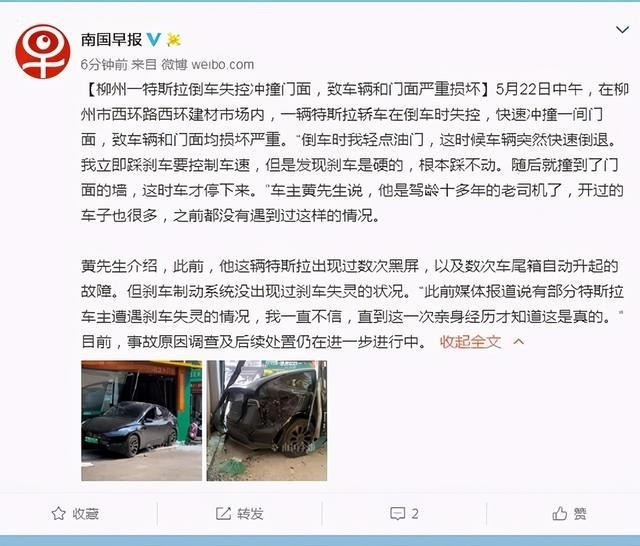 南国早报

6分钟前 来自 微博 weibo.com

【柳州一特斯拉倒车失控冲撞门面，致车辆和门面严重损坏】5月22日中午，在柳州市西环路西环建材市场内，一辆特斯拉轿车在倒车时失控，快速冲撞一间门面，致车辆和门面均损坏严重。"倒车时我轻点油门，这时候车辆突然快速倒退。我立即踩刹车要控制车速，但是发现刹车是硬的，根本踩不动。随后就撞到了门面的墙，这时车才停下来。"车主黄先生说，他是驾龄十多年的老司机了，开过的车子也很多，之前都没有遇到过这样的情况。

黄先生介绍，此前，他这辆特斯拉出现过数次黑屏，以及数次车尾箱自动升起的故障。但刹车制动系统没出现过刹车失灵的状况。"此前媒体报道说有部分特斯拉车主遭遇刹车失灵的情况，我一直不信，直到这一次亲身经历才知道这是真的。"目前，事故原因调查及后续处置仍在进一步进行中。 收起全文

收藏 转发 2 赞